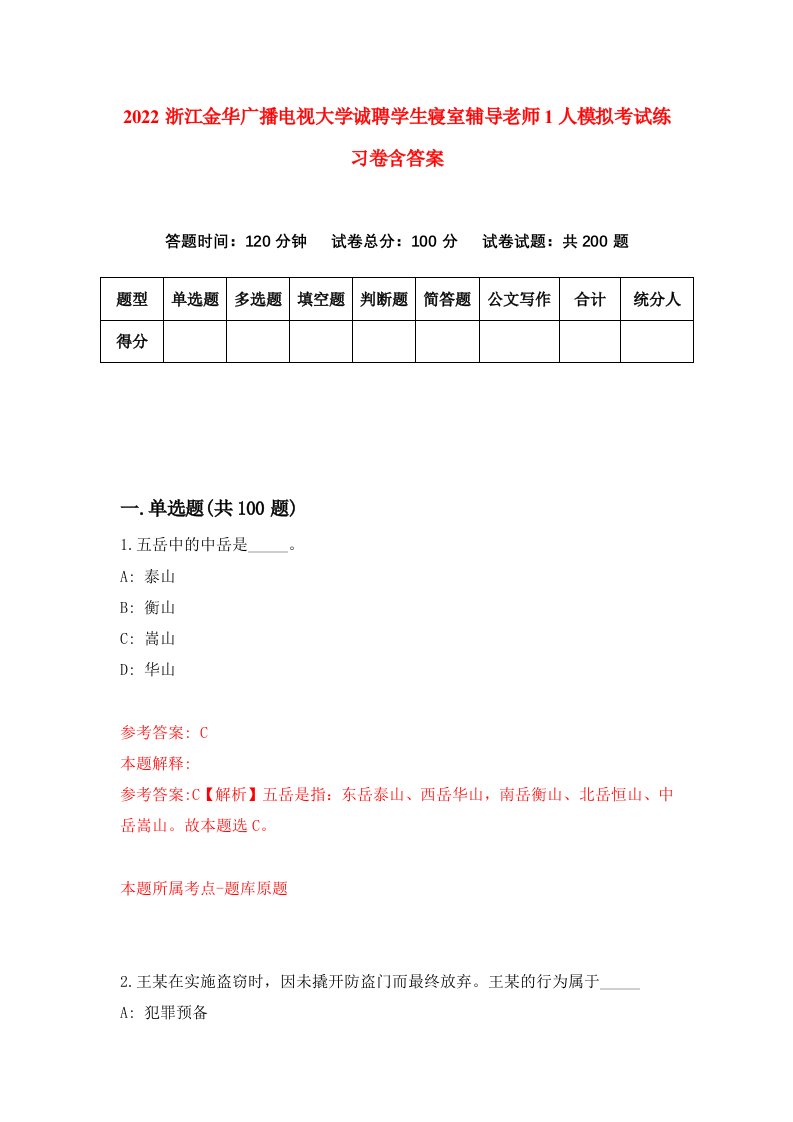 2022 浙江金华广播电视大学诚聘学生寝室辅导老师 1 人模拟考试练习卷含答案

答题时间：120 分钟　试卷总分：100 分　试卷试题：共 200 题

| 题型 | 单选题 | 多选题 | 填空题 | 判断题 | 简答题 | 公文写作 | 合计 | 统分人 |
|---|---|---|---|---|---|---|---|---|
| 得分 | | | | | | | | |

一.单选题(共 100 题)

1.五岳中的中岳是_____。

A: 泰山

B: 衡山

C: 嵩山

D: 华山

参考答案: C

本题解释:

参考答案:C【解析】五岳是指：东岳泰山、西岳华山，南岳衡山、北岳恒山、中岳嵩山。故本题选 C。

本题所属考点-题库原题

2.王某在实施盗窃时，因未撬开防盗门而最终放弃。王某的行为属于_____

A: 犯罪预备